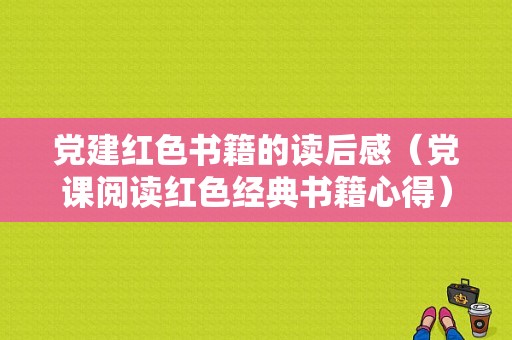 党建红色书籍的读后感（党课阅读红色经典书籍心得）